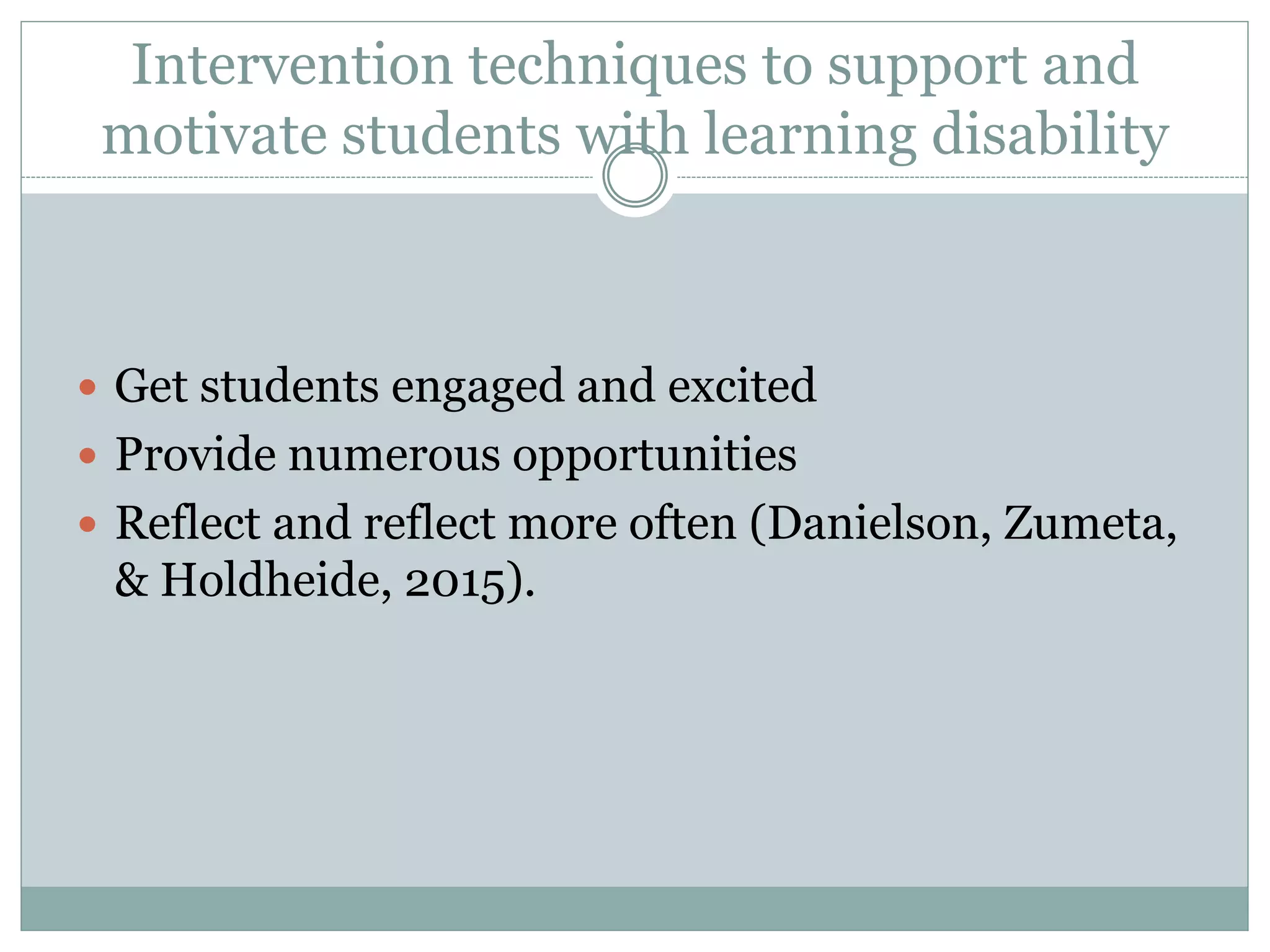 Intervention techniques to support and motivate students with learning disability

- Get students engaged and excited
- Provide numerous opportunities
- Reflect and reflect more often (Danielson, Zumeta, & Holdheide, 2015).